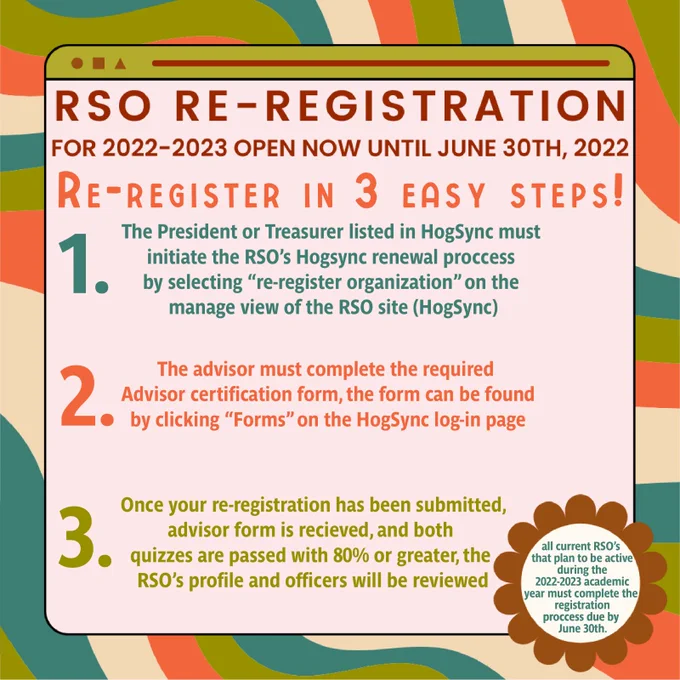 RSO RE-REGISTRATION

FOR 2022-2023 OPEN NOW UNTIL JUNE 30TH, 2022

RE-REGISTER IN 3 EASY STEPS!

1. The President or Treasurer listed in HogSync must initiate the RSO's Hogsync renewal proccess by selecting "re-register organization" on the manage view of the RSO site (HogSync)

2. The advisor must complete the required Advisor certification form, the form can be found by clicking "Forms" on the HogSync log-in page

3. Once your re-registration has been submitted, advisor form is recieved, and both quizzes are passed with 80% or greater, the RSO's profile and officers will be reviewed

all current RSO's that plan to be active during the 2022-2023 academic year must complete the registration proccess due by June 30th.